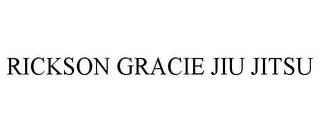 RICKSON GRACIE JIU JITSU